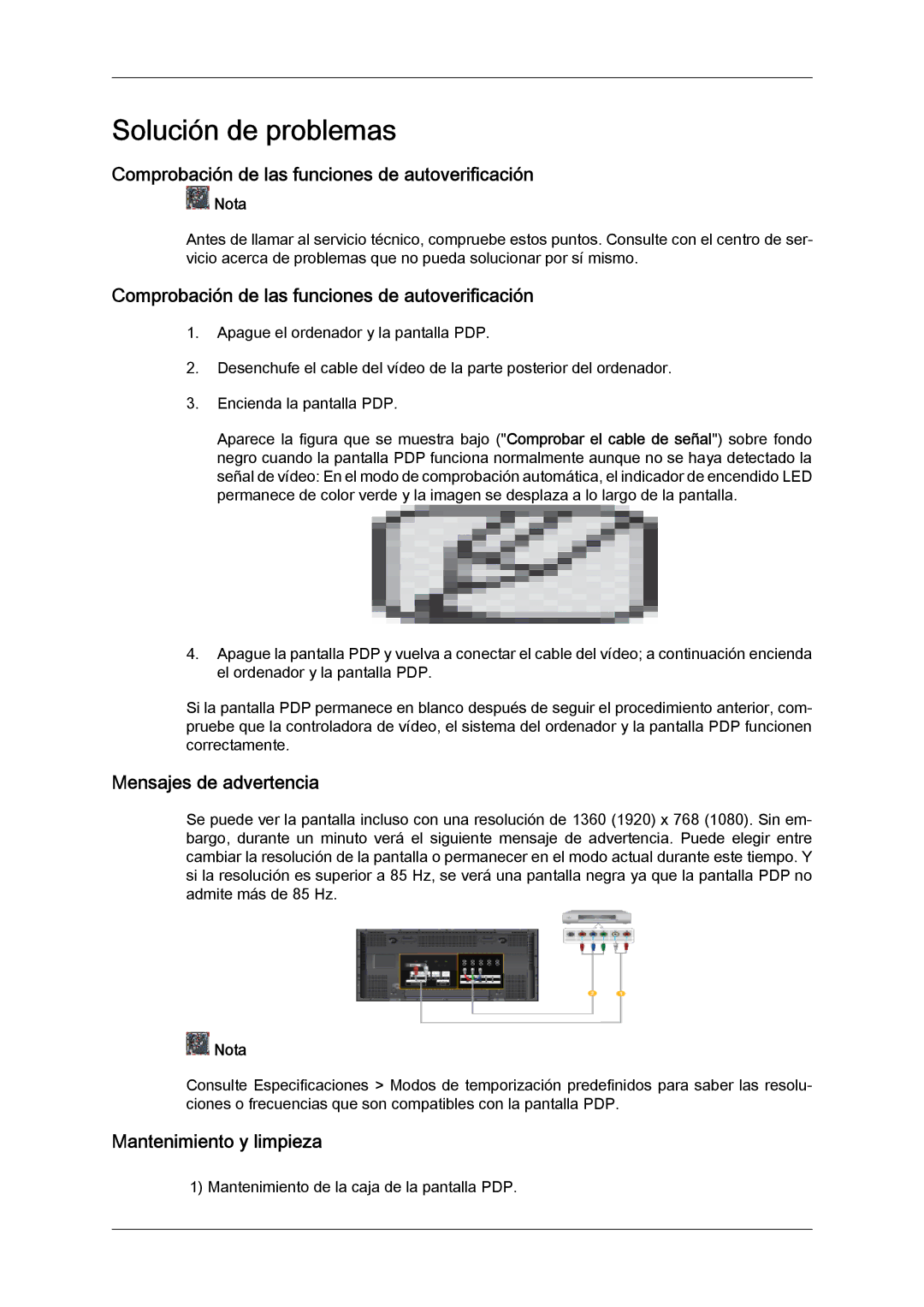 Solución de problemas

Comprobación de las funciones de autoverificación

Nota

Antes de llamar al servicio técnico, compruebe estos puntos. Consulte con el centro de servicio acerca de problemas que no pueda solucionar por sí mismo.

Comprobación de las funciones de autoverificación

1. Apague el ordenador y la pantalla PDP.

2. Desenchufe el cable del vídeo de la parte posterior del ordenador.

3. Encienda la pantalla PDP.

Aparece la figura que se muestra bajo ("Comprobar el cable de señal") sobre fondo negro cuando la pantalla PDP funciona normalmente aunque no se haya detectado la señal de vídeo: En el modo de comprobación automática, el indicador de encendido LED permanece de color verde y la imagen se desplaza a lo largo de la pantalla.

4. Apague la pantalla PDP y vuelva a conectar el cable del vídeo; a continuación encienda el ordenador y la pantalla PDP.

Si la pantalla PDP permanece en blanco después de seguir el procedimiento anterior, compruebe que la controladora de vídeo, el sistema del ordenador y la pantalla PDP funcionen correctamente.

Mensajes de advertencia

Se puede ver la pantalla incluso con una resolución de 1360 (1920) x 768 (1080). Sin embargo, durante un minuto verá el siguiente mensaje de advertencia. Puede elegir entre cambiar la resolución de la pantalla o permanecer en el modo actual durante este tiempo. Y si la resolución es superior a 85 Hz, se verá una pantalla negra ya que la pantalla PDP no admite más de 85 Hz.

Nota

Consulte Especificaciones > Modos de temporización predefinidos para saber las resoluciones o frecuencias que son compatibles con la pantalla PDP.

Mantenimiento y limpieza

1) Mantenimiento de la caja de la pantalla PDP.